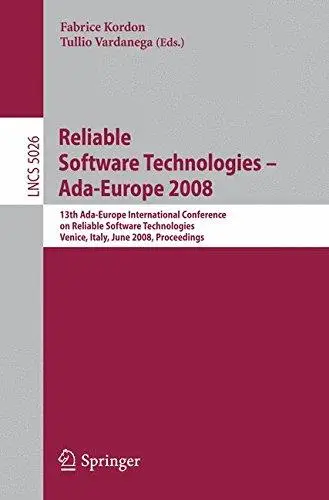 Fabrice Kordon
Tullio Vardanega (Eds.)

LNCS 5026

Reliable Software Technologies – Ada-Europe 2008

13th Ada-Europe International Conference on Reliable Software Technologies
Venice, Italy, June 2008, Proceedings

Springer